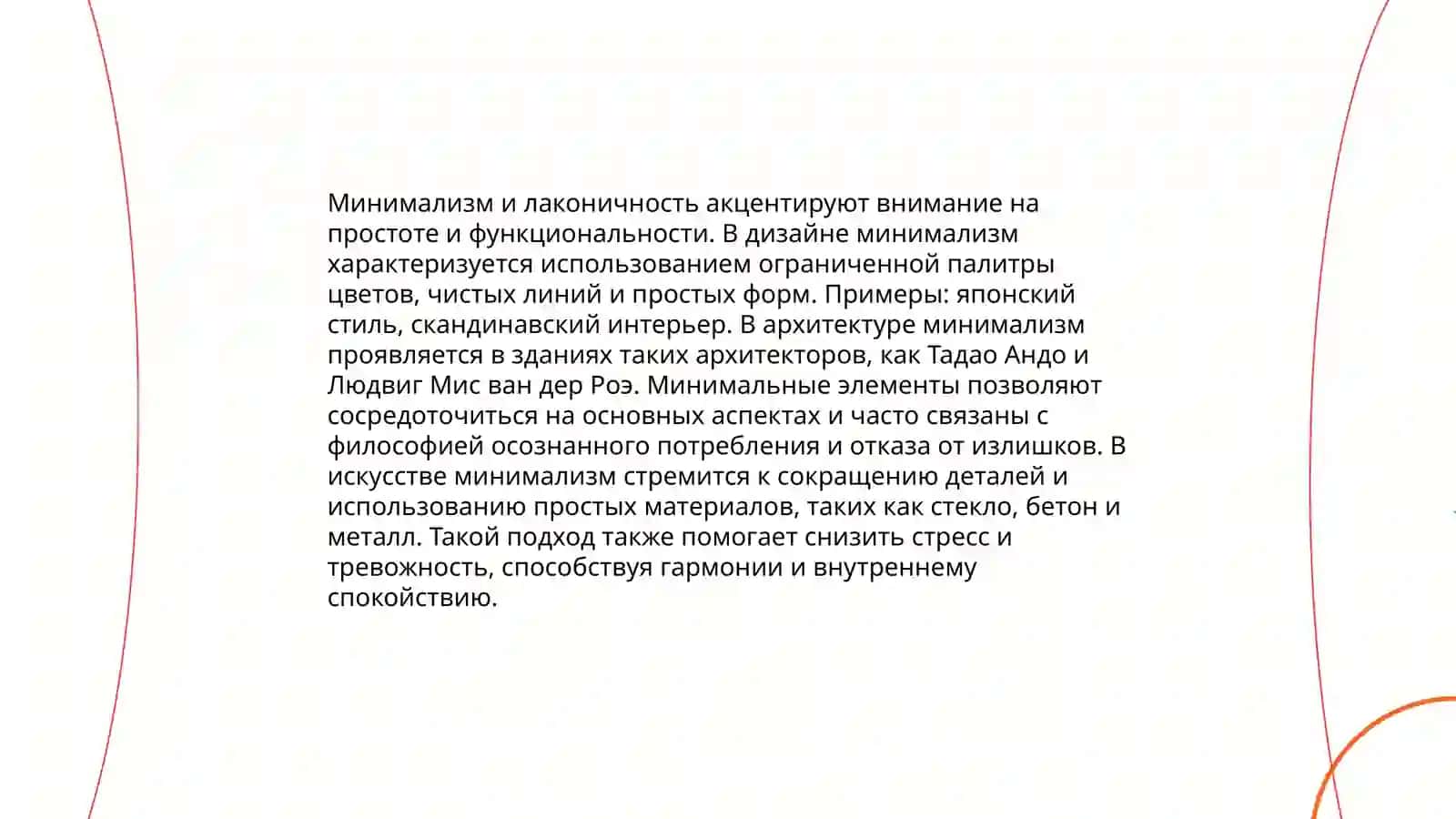 Минимализм и лаконичность акцентируют внимание на простоте и функциональности. В дизайне минимализм характеризуется использованием ограниченной палитры цветов, чистых линий и простых форм. Примеры: японский стиль, скандинавский интерьер. В архитектуре минимализм проявляется в зданиях таких архитекторов, как Тадао Андо и Людвиг Мис ван дер Роэ. Минимальные элементы позволяют сосредоточиться на основных аспектах и часто связаны с философией осознанного потребления и отказа от излишков. В искусстве минимализм стремится к сокращению деталей и использованию простых материалов, таких как стекло, бетон и металл. Такой подход также помогает снизить стресс и тревожность, способствуя гармонии и внутреннему спокойствию.